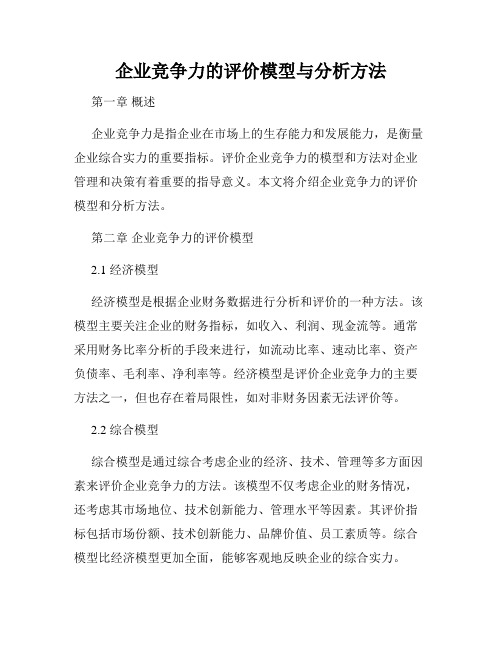 企业竞争力的评价模型与分析方法

第一章 概述

企业竞争力是指企业在市场上的生存能力和发展能力，是衡量企业综合实力的重要指标。评价企业竞争力的模型和方法对企业管理和决策有着重要的指导意义。本文将介绍企业竞争力的评价模型和分析方法。

第二章 企业竞争力的评价模型

2.1 经济模型

经济模型是根据企业财务数据进行分析和评价的一种方法。该模型主要关注企业的财务指标，如收入、利润、现金流等。通常采用财务比率分析的手段来进行，如流动比率、速动比率、资产负债率、毛利率、净利率等。经济模型是评价企业竞争力的主要方法之一，但也存在着局限性，如对非财务因素无法评价等。

2.2 综合模型

综合模型是通过综合考虑企业的经济、技术、管理等多方面因素来评价企业竞争力的方法。该模型不仅考虑企业的财务情况，还考虑其市场地位、技术创新能力、管理水平等因素。其评价指标包括市场份额、技术创新能力、品牌价值、员工素质等。综合模型比经济模型更加全面，能够客观地反映企业的综合实力。